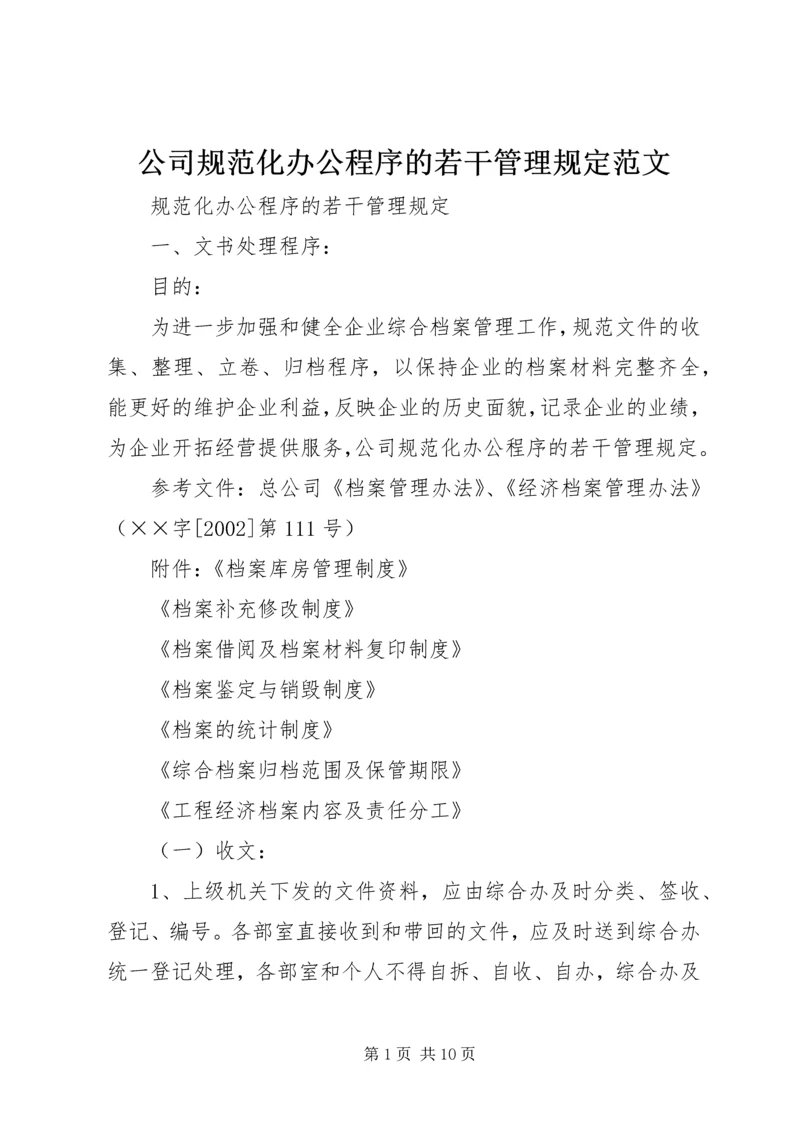 公司规范化办公程序的若干管理规定范文

规范化办公程序的若干管理规定

一、文书处理程序：

目的：

为进一步加强和健全企业综合档案管理工作，规范文件的收集、整理、立卷、归档程序，以保持企业的档案材料完整齐全，能更好的维护企业利益，反映企业的历史面貌，记录企业的业绩，为企业开拓经营提供服务，公司规范化办公程序的若干管理规定。

参考文件：总公司《档案管理办法》、《经济档案管理办法》（××字[2002]第111号）

附件：《档案库房管理制度》

《档案补充修改制度》

《档案借阅及档案材料复印制度》

《档案鉴定与销毁制度》

《档案的统计制度》

《综合档案归档范围及保管期限》

《工程经济档案内容及责任分工》

（一）收文：

1、上级机关下发的文件资料，应由综合办及时分类、签收、登记、编号。各部室直接收到和带回的文件，应及时送到综合办统一登记处理，各部室和个人不得自拆、自收、自办，综合办及

第1页 共10页